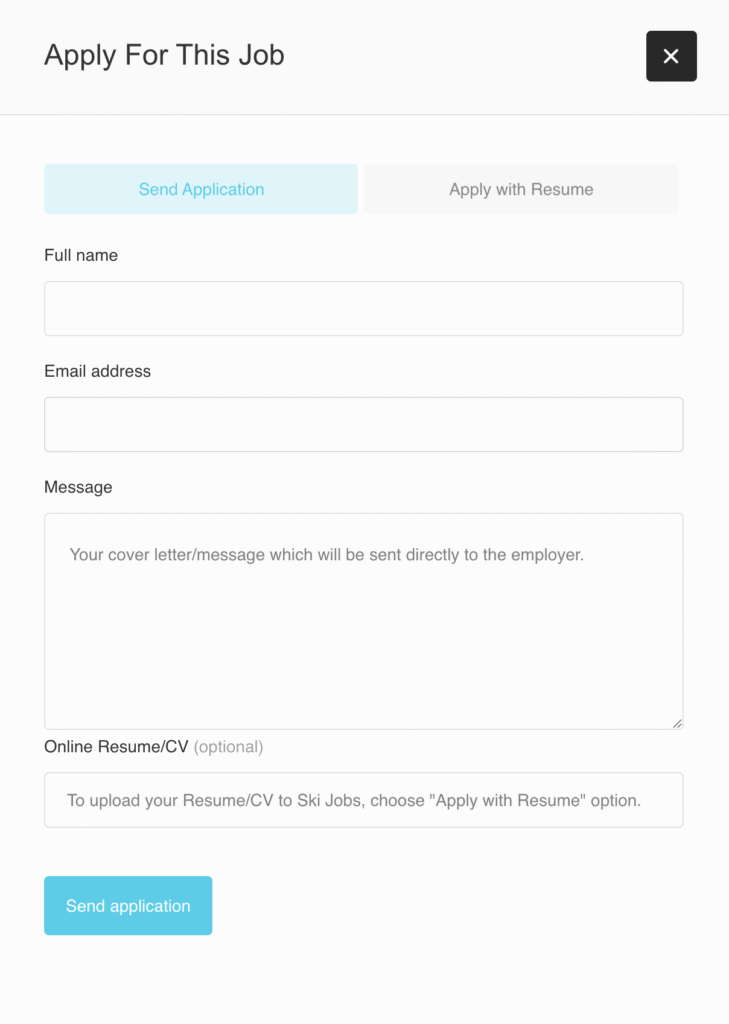 Apply For This Job

×

Send Application

Apply with Resume

Full name

Email address

Message

Your cover letter/message which will be sent directly to the employer.

Online Resume/CV (optional)

To upload your Resume/CV to Ski Jobs, choose "Apply with Resume" option.

Send application